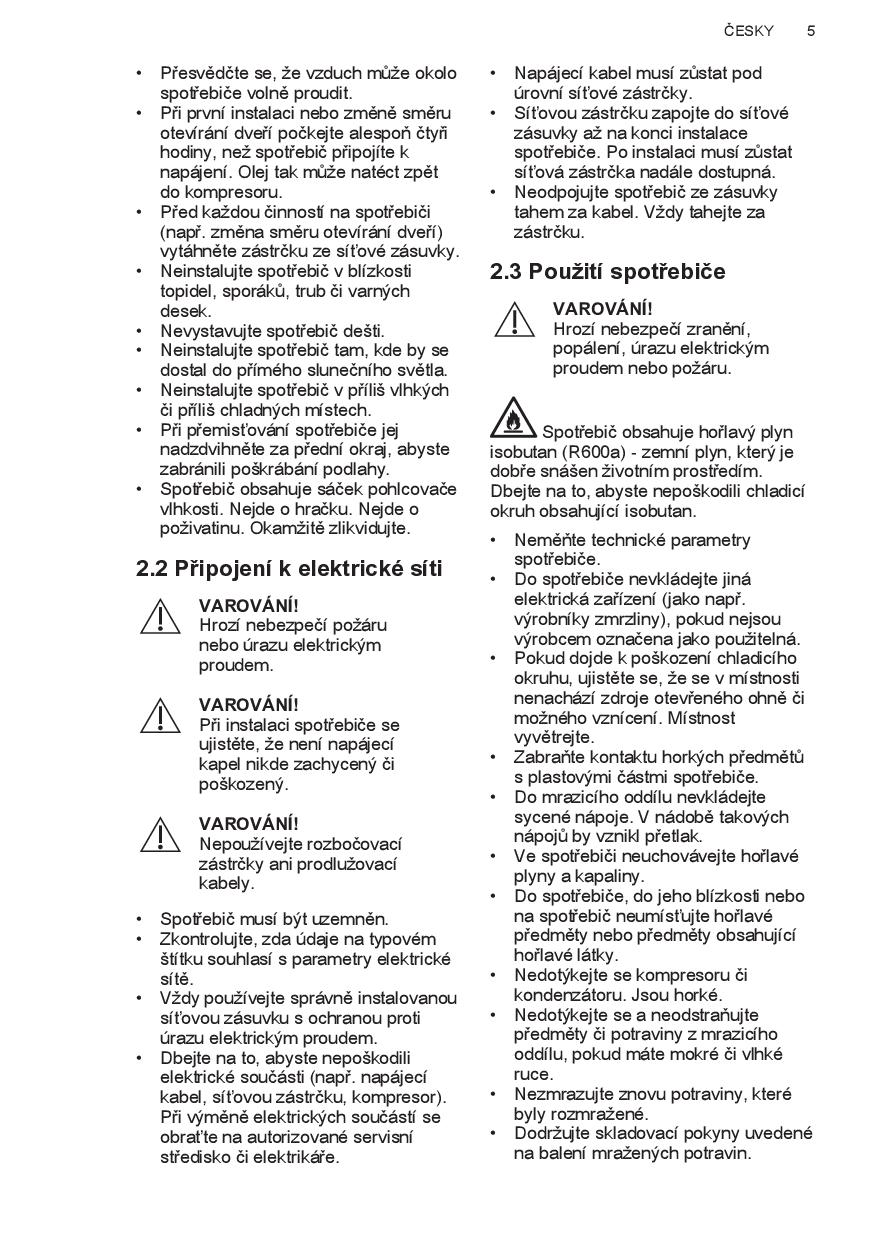 ČESKY 5

• Přesvědčte se, že vzduch může okolo spotřebiče volně proudit.
• Při první instalaci nebo změně směru otevírání dveří počkejte alespoň čtyři hodiny, než spotřebič připojíte k napájení. Olej tak může natéct zpět do kompresoru.
• Před každou činností na spotřebiči (např. změna směru otevírání dveří) vytáhněte zástrčku ze síťové zásuvky.
• Neinstalujte spotřebič v blízkosti topidel, sporáků, trub či varných desek.
• Nevystavujte spotřebič dešti.
• Neinstalujte spotřebič tam, kde by se dostal do přímého slunečního světla.
• Neinstalujte spotřebič v příliš vlhkých či příliš chladných místech.
• Při přemisťování spotřebiče jej nadzdvihněte za přední okraj, abyste zabránili poškrábání podlahy.
• Spotřebič obsahuje sáček pohlcovače vlhkosti. Nejde o hračku. Nejde o poživatinu. Okamžitě zlikvidujte.

2.2 Připojení k elektrické síti

VAROVÁNÍ!
Hrozí nebezpečí požáru nebo úrazu elektrickým proudem.

VAROVÁNÍ!
Při instalaci spotřebiče se ujistěte, že není napájecí kapel nikde zachycený či poškozený.

VAROVÁNÍ!
Nepoužívejte rozbočovací zástrčky ani prodlužovací kabely.

• Spotřebič musí být uzemněn.
• Zkontrolujte, zda údaje na typovém štítku souhlasí s parametry elektrické sítě.
• Vždy používejte správně instalovanou síťovou zásuvku s ochranou proti úrazu elektrickým proudem.
• Dbejte na to, abyste nepoškodili elektrické součásti (např. napájecí kabel, síťovou zástrčku, kompresor). Při výměně elektrických součástí se obraťte na autorizované servisní středisko či elektrikáře.

• Napájecí kabel musí zůstat pod úrovní síťové zástrčky.
• Síťovou zástrčku zapojte do síťové zásuvky až na konci instalace spotřebiče. Po instalaci musí zůstat síťová zástrčka nadále dostupná.
• Neodpojujte spotřebič ze zásuvky tahem za kabel. Vždy tahejte za zástrčku.

2.3 Použití spotřebiče

VAROVÁNÍ!
Hrozí nebezpečí zranění, popálení, úrazu elektrickým proudem nebo požáru.

Spotřebič obsahuje hořlavý plyn isobutan (R600a) - zemní plyn, který je dobře snášen životním prostředím. Dbejte na to, abyste nepoškodili chladicí okruh obsahující isobutan.

• Neměňte technické parametry spotřebiče.
• Do spotřebiče nevkládejte jiná elektrická zařízení (jako např. výrobníky zmrzliny), pokud nejsou výrobcem označena jako použitelná.
• Pokud dojde k poškození chladicího okruhu, ujistěte se, že se v místnosti nenachází zdroje otevřeného ohně či možného vznícení. Místnost vyvětrejte.
• Zabraňte kontaktu horkých předmětů s plastovými částmi spotřebiče.
• Do mrazicího oddílu nevkládejte sycené nápoje. V nádobě takových nápojů by vznikl přetlak.
• Ve spotřebiči neuchovávejte hořlavé plyny a kapaliny.
• Do spotřebiče, do jeho blízkosti nebo na spotřebič neumísťujte hořlavé předměty nebo předměty obsahující hořlavé látky.
• Nedotýkejte se kompresoru či kondenzátoru. Jsou horké.
• Nedotýkejte se a neodstraňujte předměty či potraviny z mrazicího oddílu, pokud máte mokré či vlhké ruce.
• Nezmrazujte znovu potraviny, které byly rozmražené.
• Dodržujte skladovací pokyny uvedené na balení mražených potravin.